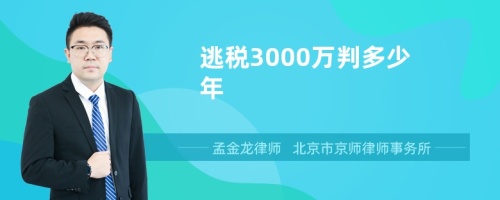 逃税3000万判多少年

孟金龙律师　北京市京师律师事务所